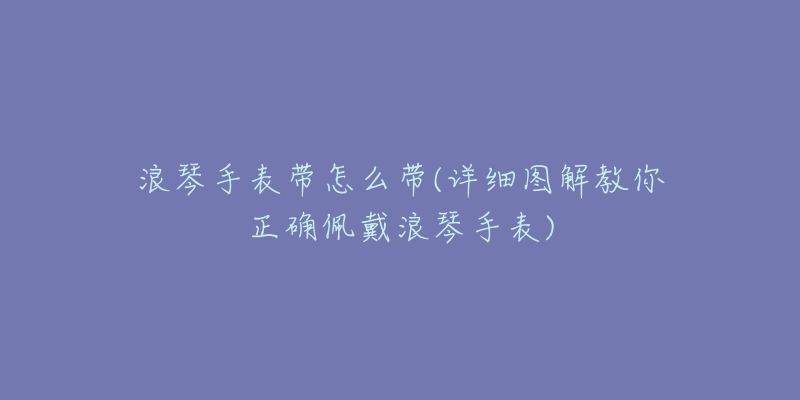 浪琴手表带怎么带(详细图解教你正确佩戴浪琴手表)